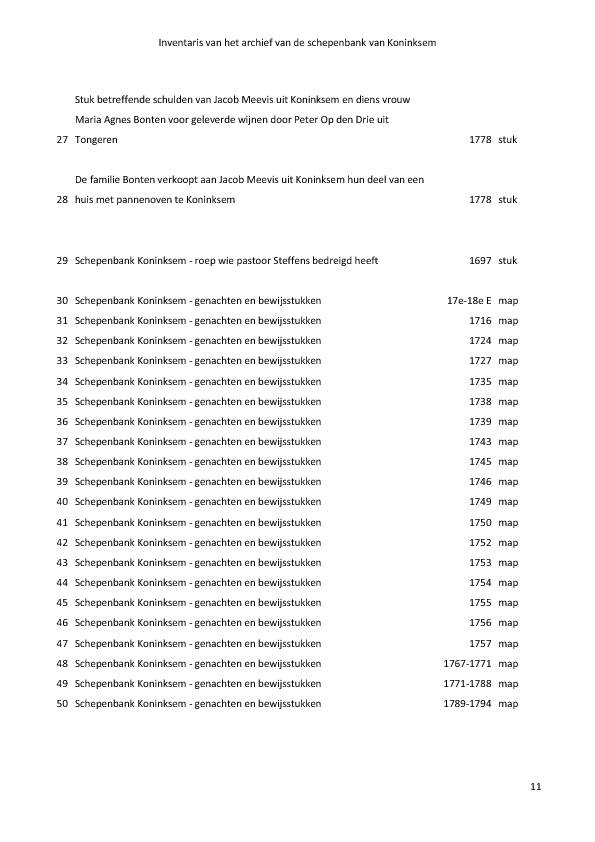 Inventaris van het archief van de schepenbank van Koninksem

| | | | |
|---|---|---|---|
| 27 | Stuk betreffende schulden van Jacob Meevis uit Koninksem en diens vrouw Maria Agnes Bonten voor geleverde wijnen door Peter Op den Drie uit Tongeren | 1778 | stuk |
| 28 | De familie Bonten verkoopt aan Jacob Meevis uit Koninksem hun deel van een huis met pannenoven te Koninksem | 1778 | stuk |
| 29 | Schepenbank Koninksem - roep wie pastoor Steffens bedreigd heeft | 1697 | stuk |
| 30 | Schepenbank Koninksem - genachten en bewijsstukken | 17e-18e E | map |
| 31 | Schepenbank Koninksem - genachten en bewijsstukken | 1716 | map |
| 32 | Schepenbank Koninksem - genachten en bewijsstukken | 1724 | map |
| 33 | Schepenbank Koninksem - genachten en bewijsstukken | 1727 | map |
| 34 | Schepenbank Koninksem - genachten en bewijsstukken | 1735 | map |
| 35 | Schepenbank Koninksem - genachten en bewijsstukken | 1738 | map |
| 36 | Schepenbank Koninksem - genachten en bewijsstukken | 1739 | map |
| 37 | Schepenbank Koninksem - genachten en bewijsstukken | 1743 | map |
| 38 | Schepenbank Koninksem - genachten en bewijsstukken | 1745 | map |
| 39 | Schepenbank Koninksem - genachten en bewijsstukken | 1746 | map |
| 40 | Schepenbank Koninksem - genachten en bewijsstukken | 1749 | map |
| 41 | Schepenbank Koninksem - genachten en bewijsstukken | 1750 | map |
| 42 | Schepenbank Koninksem - genachten en bewijsstukken | 1752 | map |
| 43 | Schepenbank Koninksem - genachten en bewijsstukken | 1753 | map |
| 44 | Schepenbank Koninksem - genachten en bewijsstukken | 1754 | map |
| 45 | Schepenbank Koninksem - genachten en bewijsstukken | 1755 | map |
| 46 | Schepenbank Koninksem - genachten en bewijsstukken | 1756 | map |
| 47 | Schepenbank Koninksem - genachten en bewijsstukken | 1757 | map |
| 48 | Schepenbank Koninksem - genachten en bewijsstukken | 1767-1771 | map |
| 49 | Schepenbank Koninksem - genachten en bewijsstukken | 1771-1788 | map |
| 50 | Schepenbank Koninksem - genachten en bewijsstukken | 1789-1794 | map |

11